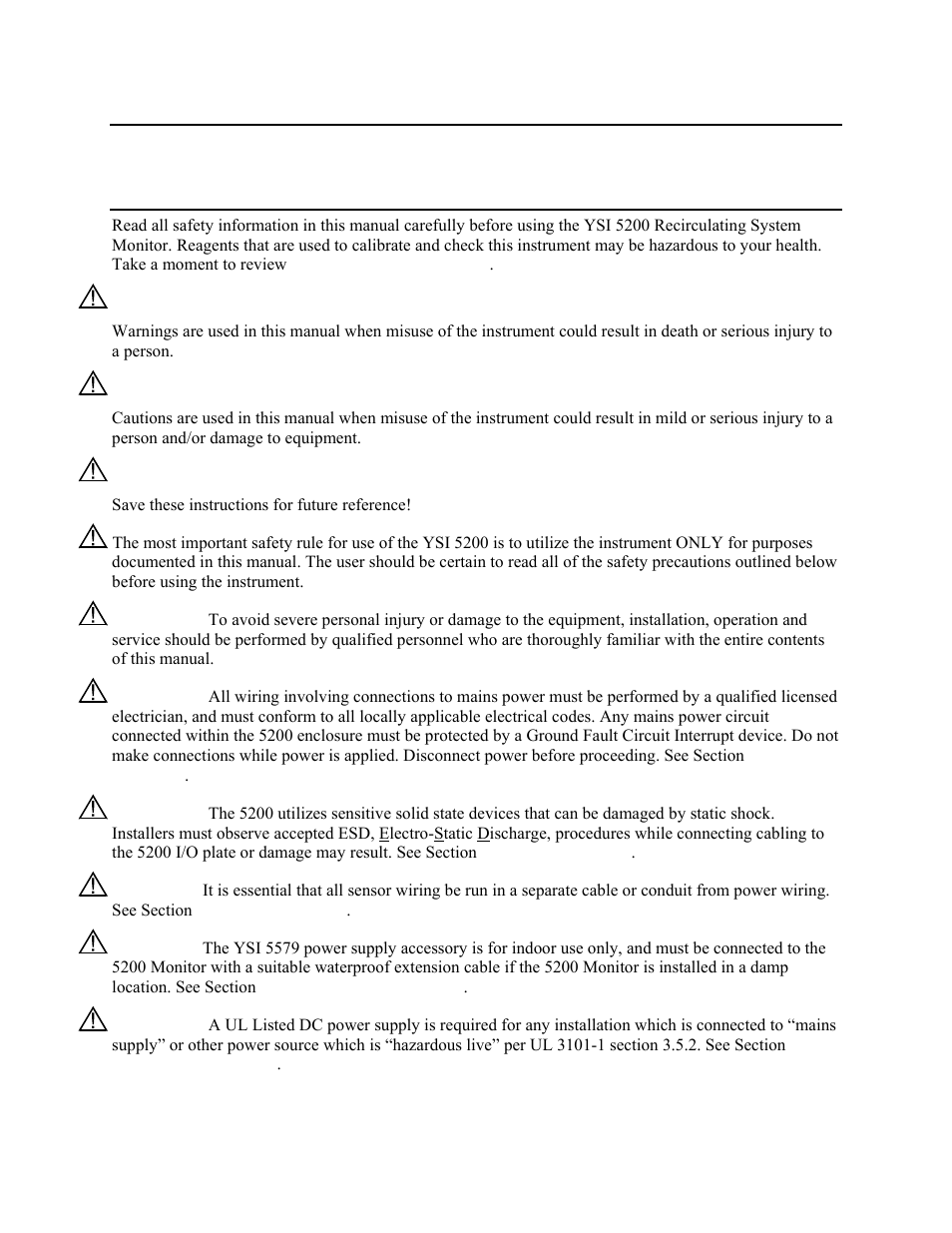 Read all safety information in this manual carefully before using the YSI 5200 Recirculating System Monitor. Reagents that are used to calibrate and check this instrument may be hazardous to your health. Take a moment to review .

Warnings are used in this manual when misuse of the instrument could result in death or serious injury to a person.

Cautions are used in this manual when misuse of the instrument could result in mild or serious injury to a person and/or damage to equipment.

Save these instructions for future reference!

The most important safety rule for use of the YSI 5200 is to utilize the instrument ONLY for purposes documented in this manual. The user should be certain to read all of the safety precautions outlined below before using the instrument.

To avoid severe personal injury or damage to the equipment, installation, operation and service should be performed by qualified personnel who are thoroughly familiar with the entire contents of this manual.

All wiring involving connections to mains power must be performed by a qualified licensed electrician, and must conform to all locally applicable electrical codes. Any mains power circuit connected within the 5200 enclosure must be protected by a Ground Fault Circuit Interrupt device. Do not make connections while power is applied. Disconnect power before proceeding. See Section .

The 5200 utilizes sensitive solid state devices that can be damaged by static shock. Installers must observe accepted ESD, Electro-Static Discharge, procedures while connecting cabling to the 5200 I/O plate or damage may result. See Section .

It is essential that all sensor wiring be run in a separate cable or conduit from power wiring. See Section .

The YSI 5579 power supply accessory is for indoor use only, and must be connected to the 5200 Monitor with a suitable waterproof extension cable if the 5200 Monitor is installed in a damp location. See Section .

A UL Listed DC power supply is required for any installation which is connected to “mains supply” or other power source which is “hazardous live” per UL 3101-1 section 3.5.2. See Section .